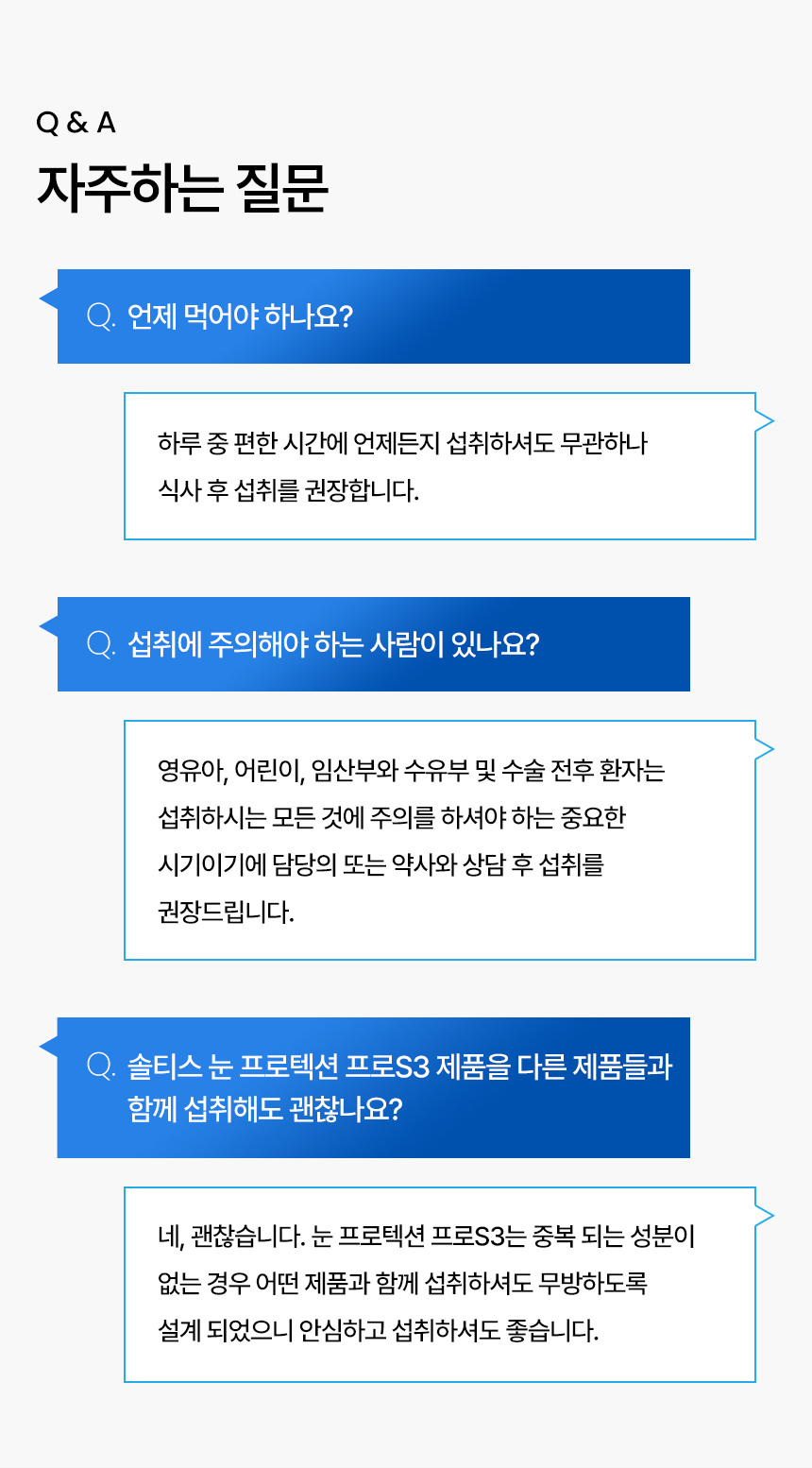 Q & A

자주하는 질문

Q. 언제 먹어야 하나요?

하루 중 편한 시간에 언제든지 섭취하셔도 무관하나 식사 후 섭취를 권장합니다.

Q. 섭취에 주의해야 하는 사람이 있나요?

영유아, 어린이, 임산부와 수유부 및 수술 전후 환자는 섭취하시는 모든 것에 주의를 하셔야 하는 중요한 시기이기에 담당의 또는 약사와 상담 후 섭취를 권장드립니다.

Q. 솔티스 눈 프로텍션 프로S3 제품을 다른 제품들과 함께 섭취해도 괜찮나요?

네, 괜찮습니다. 눈 프로텍션 프로S3는 중복 되는 성분이 없는 경우 어떤 제품과 함께 섭취하셔도 무방하도록 설계 되었으니 안심하고 섭취하셔도 좋습니다.